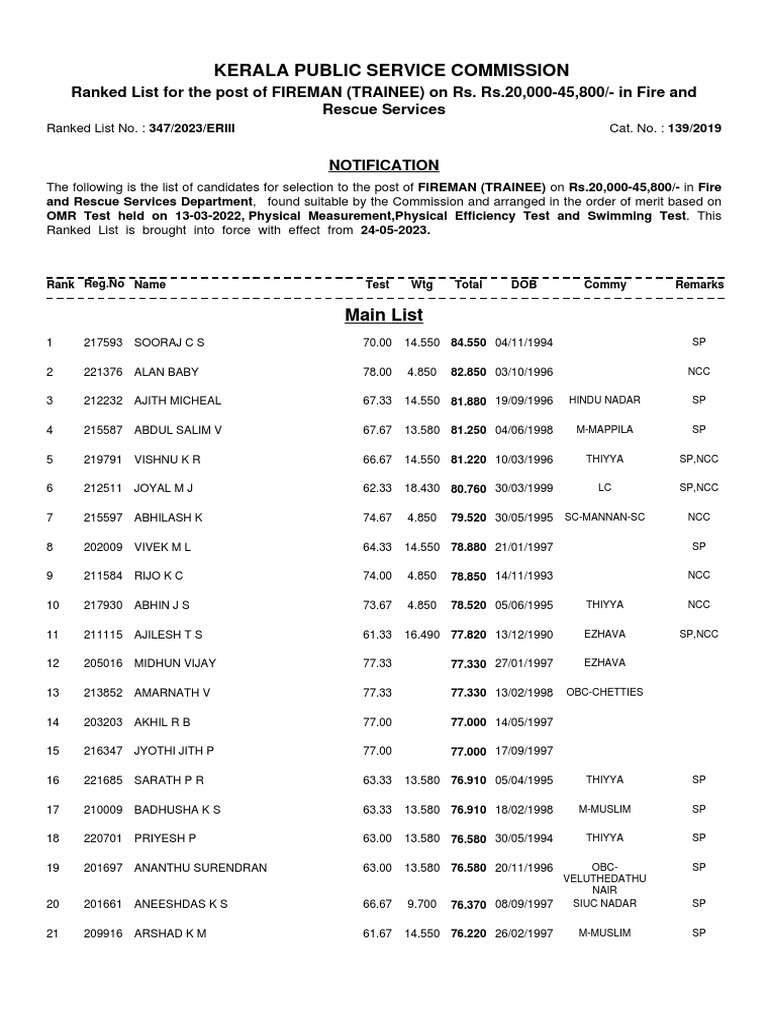 KERALA PUBLIC SERVICE COMMISSION

Ranked List for the post of FIREMAN (TRAINEE) on Rs. Rs.20,000-45,800/- in Fire and Rescue Services

Ranked List No. : 347/2023/ERIII

Cat. No. : 139/2019

NOTIFICATION

The following is the list of candidates for selection to the post of FIREMAN (TRAINEE) on Rs.20,000-45,800/- in Fire and Rescue Services Department, found suitable by the Commission and arranged in the order of merit based on OMR Test held on 13-03-2022, Physical Measurement,Physical Efficiency Test and Swimming Test. This Ranked List is brought into force with effect from 24-05-2023.

Main List

| Rank | Reg.No | Name | Test | Wtg | Total | DOB | Commy | Remarks |
|---|---|---|---|---|---|---|---|---|
| 1 | 217593 | SOORAJ C S | 70.00 | 14.550 | 84.550 | 04/11/1994 | | SP |
| 2 | 221376 | ALAN BABY | 78.00 | 4.850 | 82.850 | 03/10/1996 | | NCC |
| 3 | 212232 | AJITH MICHEAL | 67.33 | 14.550 | 81.880 | 19/09/1996 | HINDU NADAR | SP |
| 4 | 215587 | ABDUL SALIM V | 67.67 | 13.580 | 81.250 | 04/06/1998 | M-MAPPILA | SP |
| 5 | 219791 | VISHNU K R | 66.67 | 14.550 | 81.220 | 10/03/1996 | THIYYA | SP,NCC |
| 6 | 212511 | JOYAL M J | 62.33 | 18.430 | 80.760 | 30/03/1999 | LC | SP,NCC |
| 7 | 215597 | ABHILASH K | 74.67 | 4.850 | 79.520 | 30/05/1995 | SC-MANNAN-SC | NCC |
| 8 | 202009 | VIVEK M L | 64.33 | 14.550 | 78.880 | 21/01/1997 | | SP |
| 9 | 211584 | RIJO K C | 74.00 | 4.850 | 78.850 | 14/11/1993 | | NCC |
| 10 | 217930 | ABHIN J S | 73.67 | 4.850 | 78.520 | 05/06/1995 | THIYYA | NCC |
| 11 | 211115 | AJILESH T S | 61.33 | 16.490 | 77.820 | 13/12/1990 | EZHAVA | SP,NCC |
| 12 | 205016 | MIDHUN VIJAY | 77.33 | | 77.330 | 27/01/1997 | EZHAVA | |
| 13 | 213852 | AMARNATH V | 77.33 | | 77.330 | 13/02/1998 | OBC-CHETTIES | |
| 14 | 203203 | AKHIL R B | 77.00 | | 77.000 | 14/05/1997 | | |
| 15 | 216347 | JYOTHI JITH P | 77.00 | | 77.000 | 17/09/1997 | | |
| 16 | 221685 | SARATH P R | 63.33 | 13.580 | 76.910 | 05/04/1995 | THIYYA | SP |
| 17 | 210009 | BADHUSHA K S | 63.33 | 13.580 | 76.910 | 18/02/1998 | M-MUSLIM | SP |
| 18 | 220701 | PRIYESH P | 63.00 | 13.580 | 76.580 | 30/05/1994 | THIYYA | SP |
| 19 | 201697 | ANANTHU SURENDRAN | 63.00 | 13.580 | 76.580 | 20/11/1996 | OBC-VELUTHEDATHU NAIR | SP |
| 20 | 201661 | ANEESHDAS K S | 66.67 | 9.700 | 76.370 | 08/09/1997 | SIUC NADAR | SP |
| 21 | 209916 | ARSHAD K M | 61.67 | 14.550 | 76.220 | 26/02/1997 | M-MUSLIM | SP |